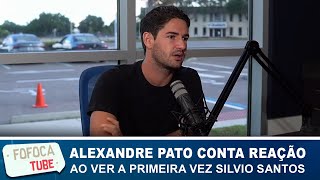 FOFOCA TUBE

ALEXANDRE PATO CONTA REAÇÃO AO VER A PRIMEIRA VEZ SILVIO SANTOS